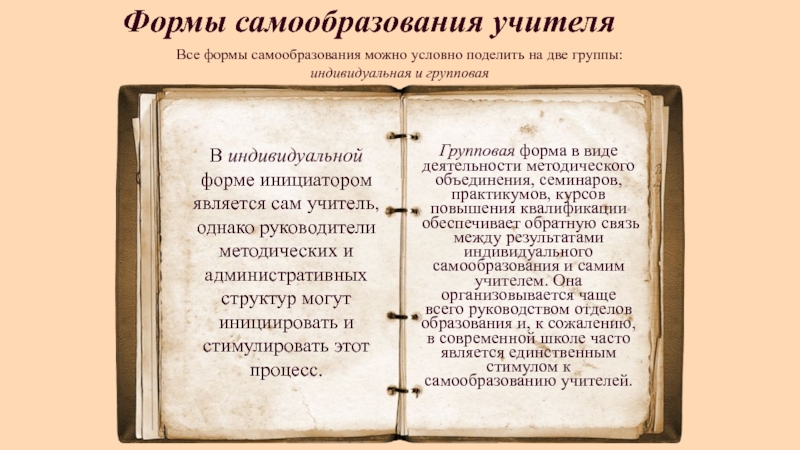 Формы самообразования учителя

Все формы самообразования можно условно поделить на две группы: индивидуальная и групповая

В индивидуальной форме инициатором является сам учитель, однако руководители методических и административных структур могут инициировать и стимулировать этот процесс.

Групповая форма в виде деятельности методического объединения, семинаров, практикумов, курсов повышения квалификации обеспечивает обратную связь между результатами индивидуального самообразования и самим учителем. Она организовывается чаще всего руководством отделов образования и, к сожалению, в современной школе часто является единственным стимулом к самообразованию учителей.